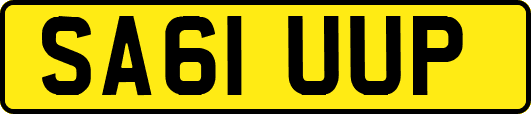 SA61 UUP